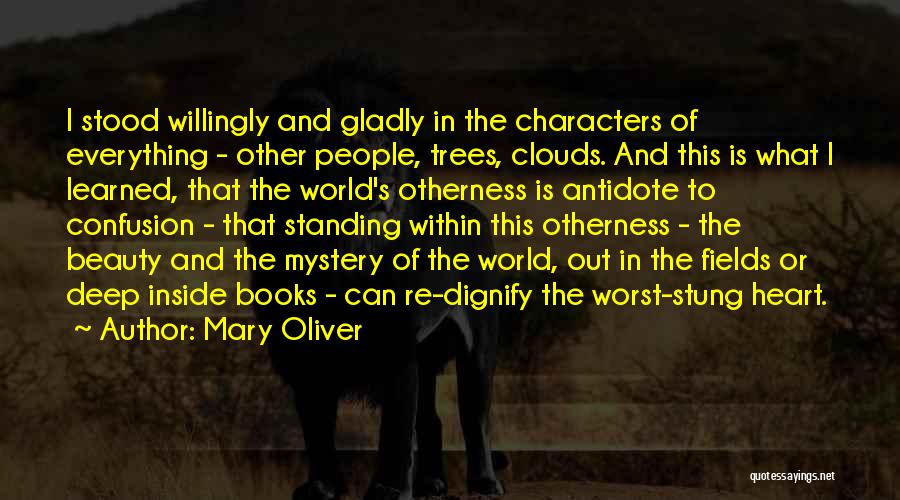 I stood willingly and gladly in the characters of everything - other people, trees, clouds. And this is what I learned, that the world's otherness is antidote to confusion - that standing within this otherness - the beauty and the mystery of the world, out in the fields or deep inside books - can re-dignify the worst-stung heart.

~ Author: Mary Oliver

quotessayings.net